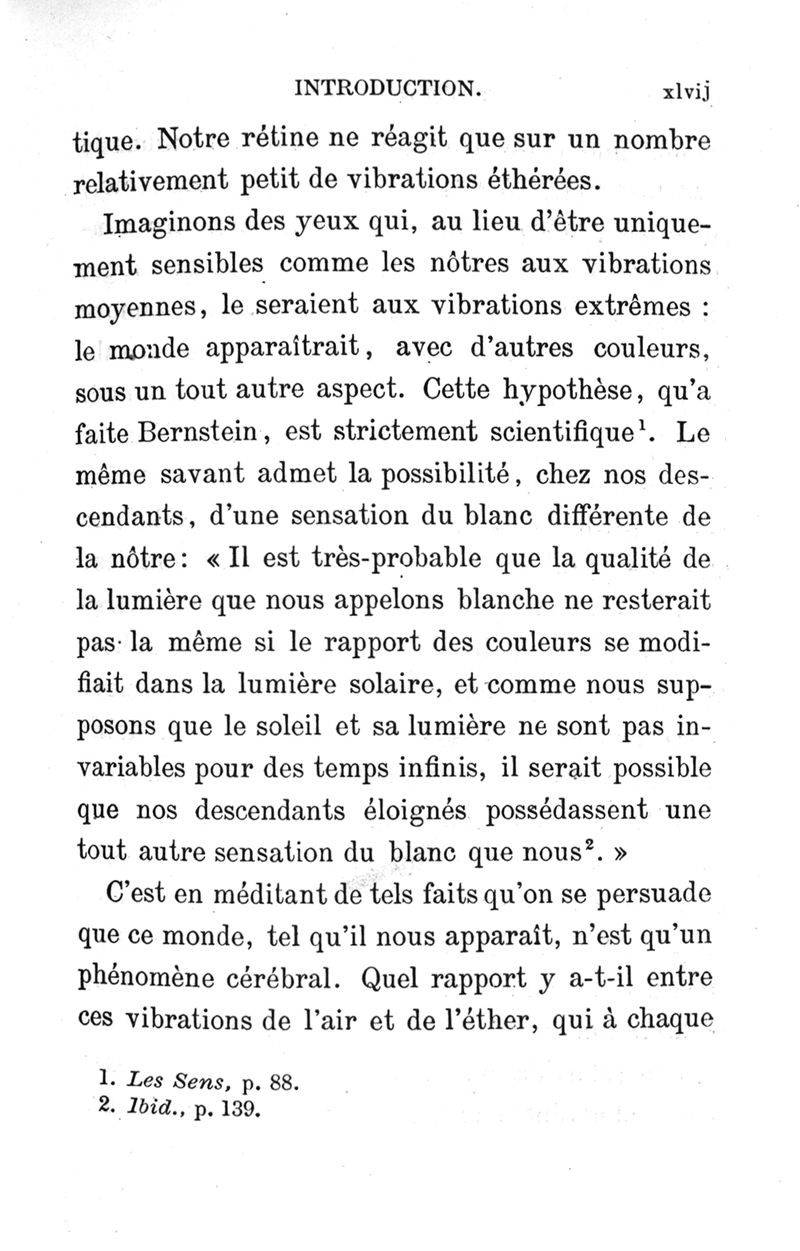 INTRODUCTION. xlvij

tique. Notre rétine ne réagit que sur un nombre relativement petit de vibrations éthérées.

Imaginons des yeux qui, au lieu d'être uniquement sensibles comme les nôtres aux vibrations moyennes, le seraient aux vibrations extrêmes : le monde apparaîtrait, avec d'autres couleurs, sous un tout autre aspect. Cette hypothèse, qu'a faite Bernstein, est strictement scientifique$^1$. Le même savant admet la possibilité, chez nos descendants, d'une sensation du blanc différente de la nôtre: « Il est très-probable que la qualité de la lumière que nous appelons blanche ne resterait pas la même si le rapport des couleurs se modifiait dans la lumière solaire, et comme nous supposons que le soleil et sa lumière ne sont pas invariables pour des temps infinis, il serait possible que nos descendants éloignés possédassent une tout autre sensation du blanc que nous$^2$. »

C'est en méditant de tels faits qu'on se persuade que ce monde, tel qu'il nous apparaît, n'est qu'un phénomène cérébral. Quel rapport y a-t-il entre ces vibrations de l'air et de l'éther, qui à chaque

1. Les Sens, p. 88.
2. Ibid., p. 139.